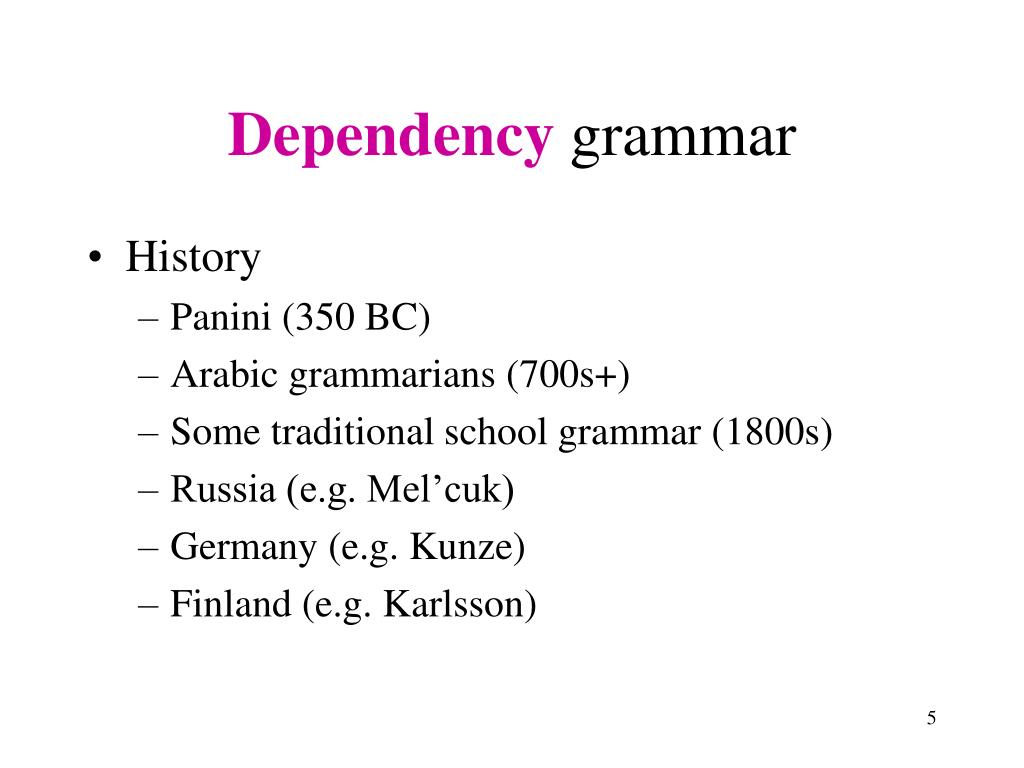 Dependency grammar

• History
– Panini (350 BC)
– Arabic grammarians (700s+)
– Some traditional school grammar (1800s)
– Russia (e.g. Mel'cuk)
– Germany (e.g. Kunze)
– Finland (e.g. Karlsson)

5